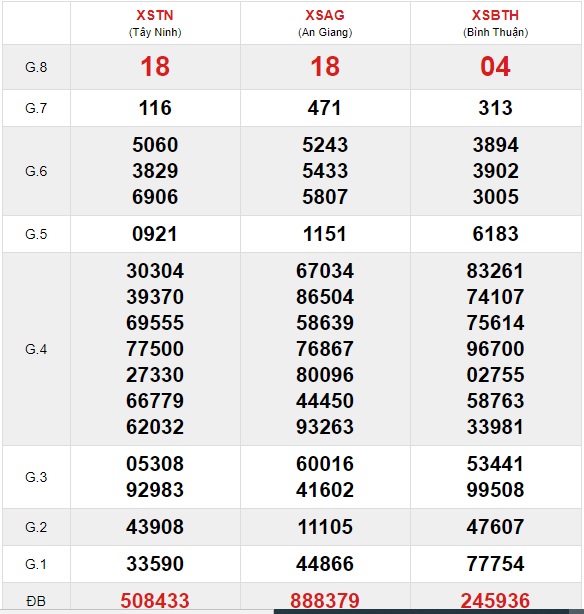 |  | XSTN (Tây Ninh) | XSAG (An Giang) | XSBTH (Bình Thuận) |
|---|---|---|---|
| G.8 | 18 | 18 | 04 |
| G.7 | 116 | 471 | 313 |
| G.6 | 5060 3829 6906 | 5243 5433 5807 | 3894 3902 3005 |
| G.5 | 0921 | 1151 | 6183 |
| G.4 | 30304 39370 69555 77500 27330 66779 62032 | 67034 86504 58639 76867 80096 44450 93263 | 83261 74107 75614 96700 02755 58763 33981 |
| G.3 | 05308 92983 | 60016 41602 | 53441 99508 |
| G.2 | 43908 | 11105 | 47607 |
| G.1 | 33590 | 44866 | 77754 |
| ĐB | 508433 | 888379 | 245936 |